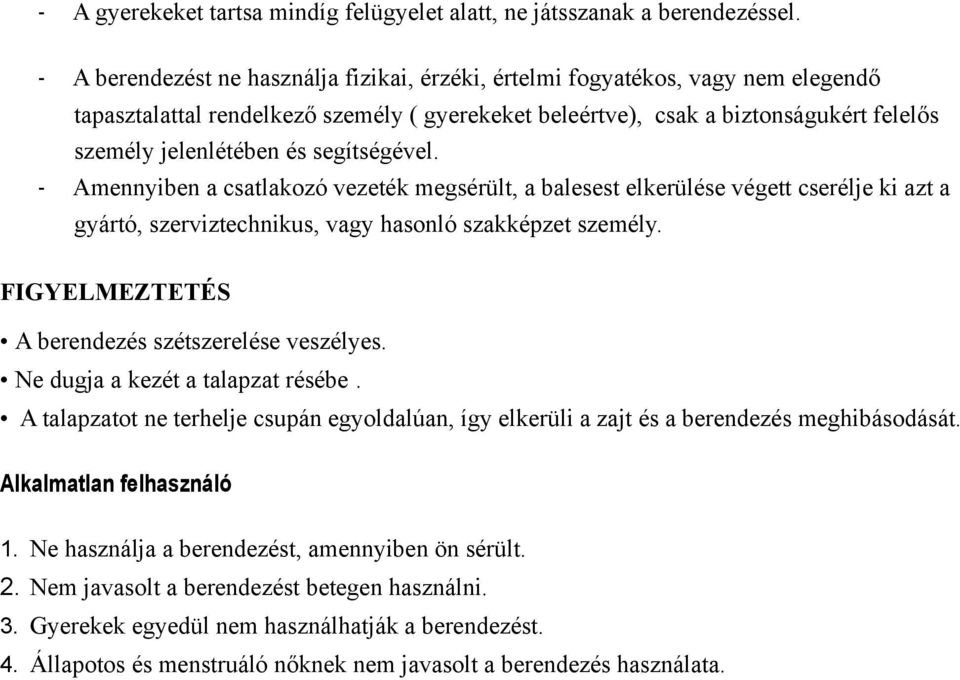 - A gyerekeket tartsa mindíg felügyelet alatt, ne játsszanak a berendezéssel.

- A berendezést ne használja fizikai, érzéki, értelmi fogyatékos, vagy nem elegendő tapasztalattal rendelkező személy ( gyerekeket beleértve), csak a biztonságukért felelős személy jelenlétében és segítségével.
- Amennyiben a csatlakozó vezeték megsérült, a balesest elkerülése végett cserélje ki azt a gyártó, szerviztechnikus, vagy hasonló szakképzet személy.

FIGYELMEZTETÉS

• A berendezés szétszerelése veszélyes.
• Ne dugja a kezét a talapzat résébe .
• A talapzatot ne terhelje csupán egyoldalúan, így elkerüli a zajt és a berendezés meghibásodását.

Alkalmatlan felhasználó

1. Ne használja a berendezést, amennyiben ön sérült.
2. Nem javasolt a berendezést betegen használni.
3. Gyerekek egyedül nem használhatják a berendezést.
4. Állapotos és menstruáló nőknek nem javasolt a berendezés használata.